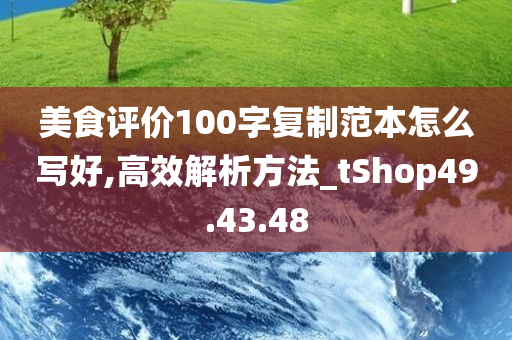 美食评价100字复制范本怎么写好,高效解析方法_tShop49.43.48